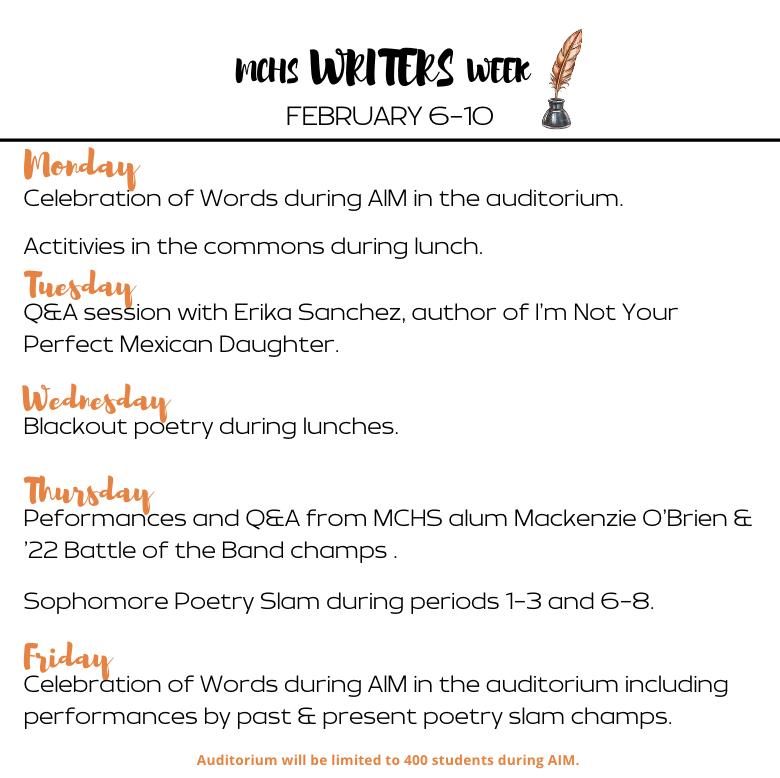 MCHS WRITERS WEEK
FEBRUARY 6-10

Monday
Celebration of Words during AIM in the auditorium.

Actitivies in the commons during lunch.

Tuesday
Q&A session with Erika Sanchez, author of I'm Not Your Perfect Mexican Daughter.

Wednesday
Blackout poetry during lunches.

Thursday
Peformances and Q&A from MCHS alum Mackenzie O'Brien & '22 Battle of the Band champs .

Sophomore Poetry Slam during periods 1-3 and 6-8.

Friday
Celebration of Words during AIM in the auditorium including performances by past & present poetry slam champs.

Auditorium will be limited to 400 students during AIM.